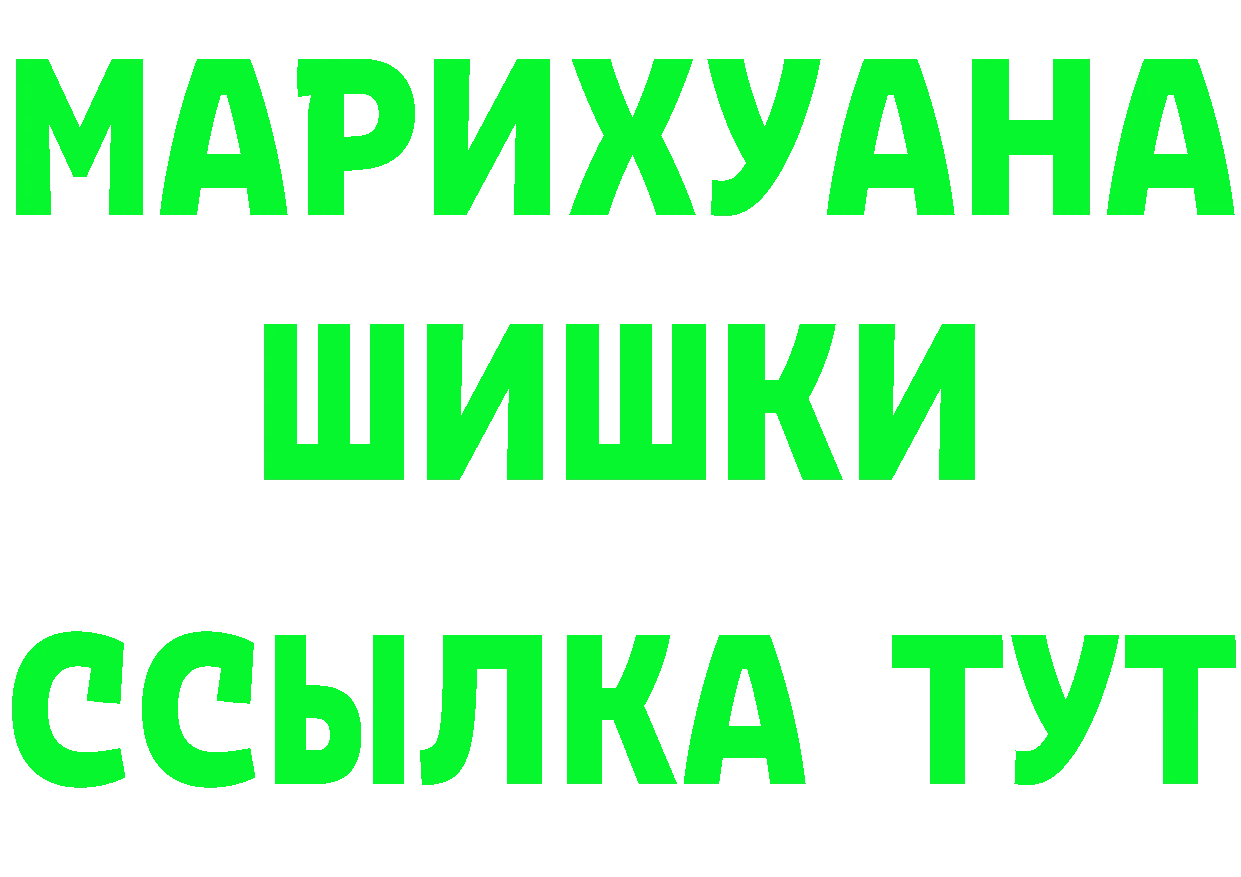 МАРИХУАНА
ШИШКИ
ССЫЛКА ТУТ